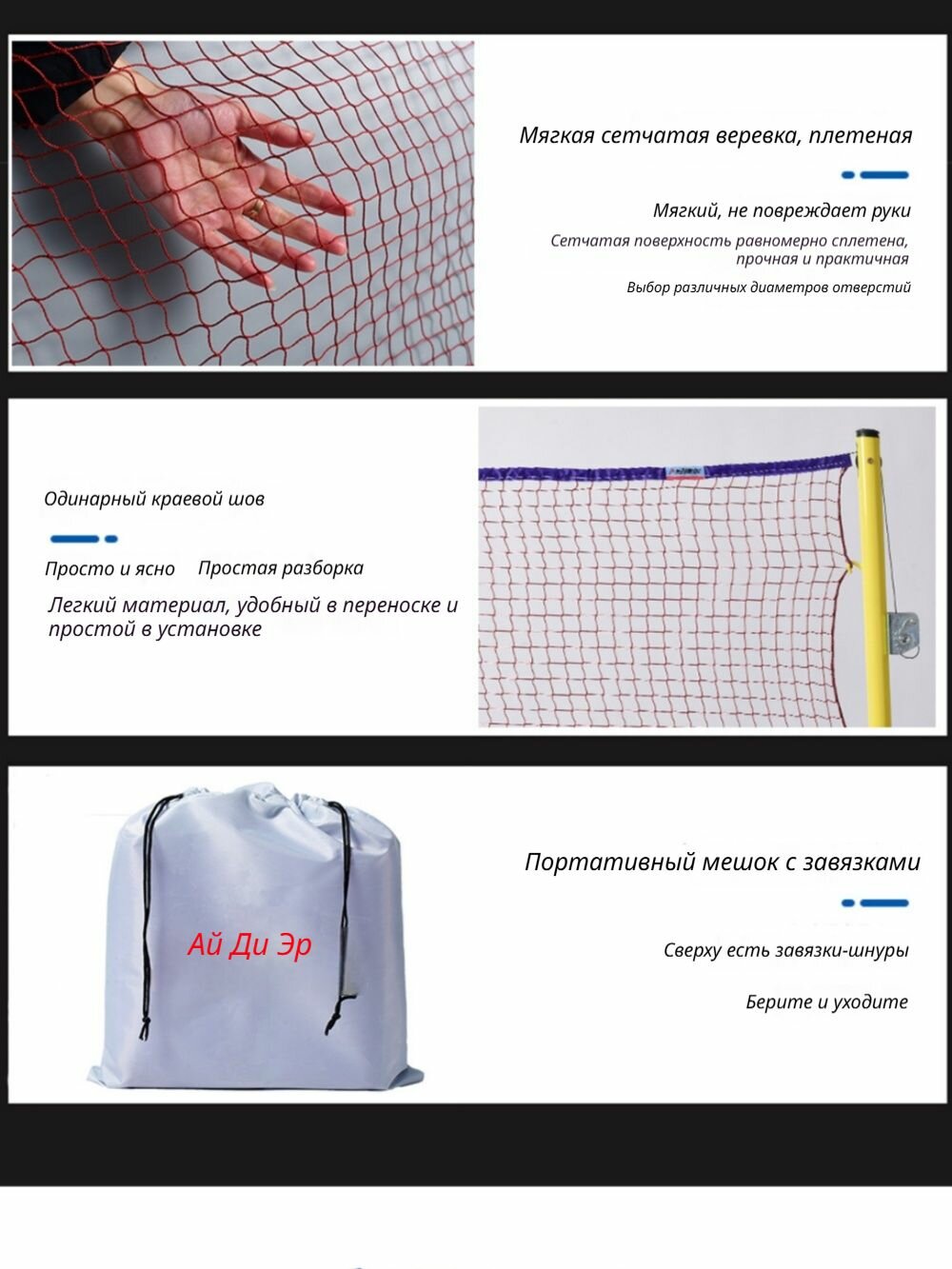 Мягкая сетчатая веревка, плетеная

Мягкий, не повреждает руки

Сетчатая поверхность равномерно сплетена, прочная и практичная

Выбор различных диаметров отверстий

Одинарный краевой шов

Просто и ясно Простая разборка

Легкий материал, удобный в переноске и простой в установке

Ай Ди Эр

Портативный мешок с завязками

Сверху есть завязки-шнуры

Берите и уходите